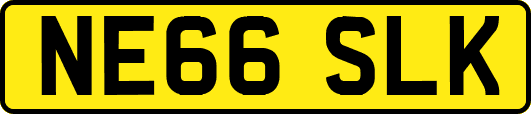 NE66 SLK